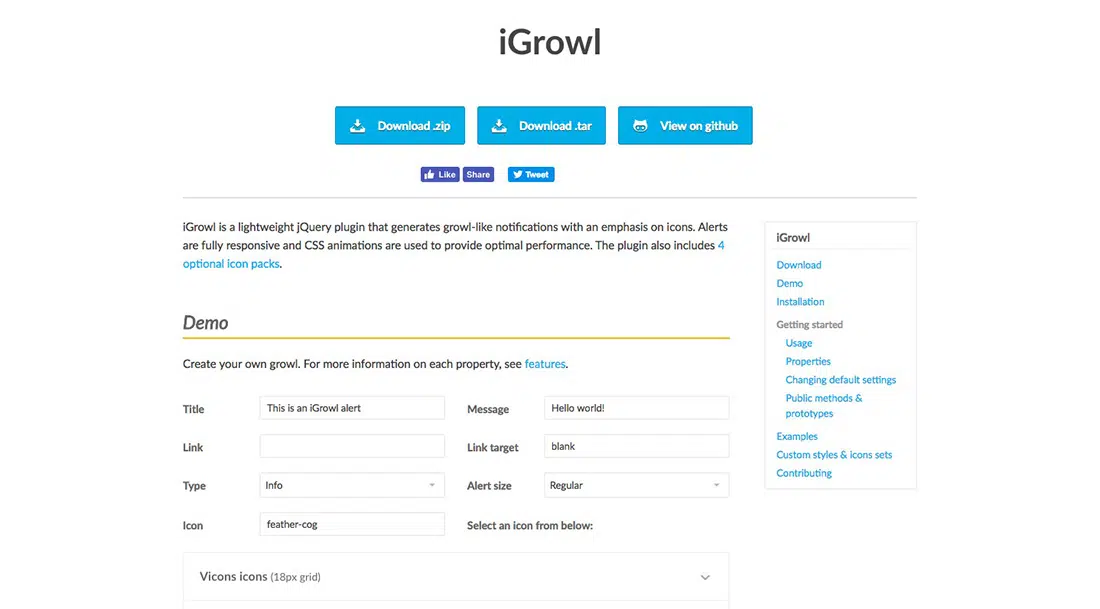 iGrowl

Download .zip Download .tar View on github

Like Share Tweet

iGrowl is a lightweight jQuery plugin that generates growl-like notifications with an emphasis on icons. Alerts are fully responsive and CSS animations are used to provide optimal performance. The plugin also includes 4 optional icon packs.

Demo

Create your own growl. For more information on each property, see features.

Title This is an iGrowl alert
Message Hello world!
Link
Link target blank
Type Info
Alert size Regular
Icon feather-cog
Select an icon from below:

Vicons icons (18px grid)

iGrowl
Download
Demo
Installation
Getting started
Usage
Properties
Changing default settings
Public methods & prototypes
Examples
Custom styles & icons sets
Contributing